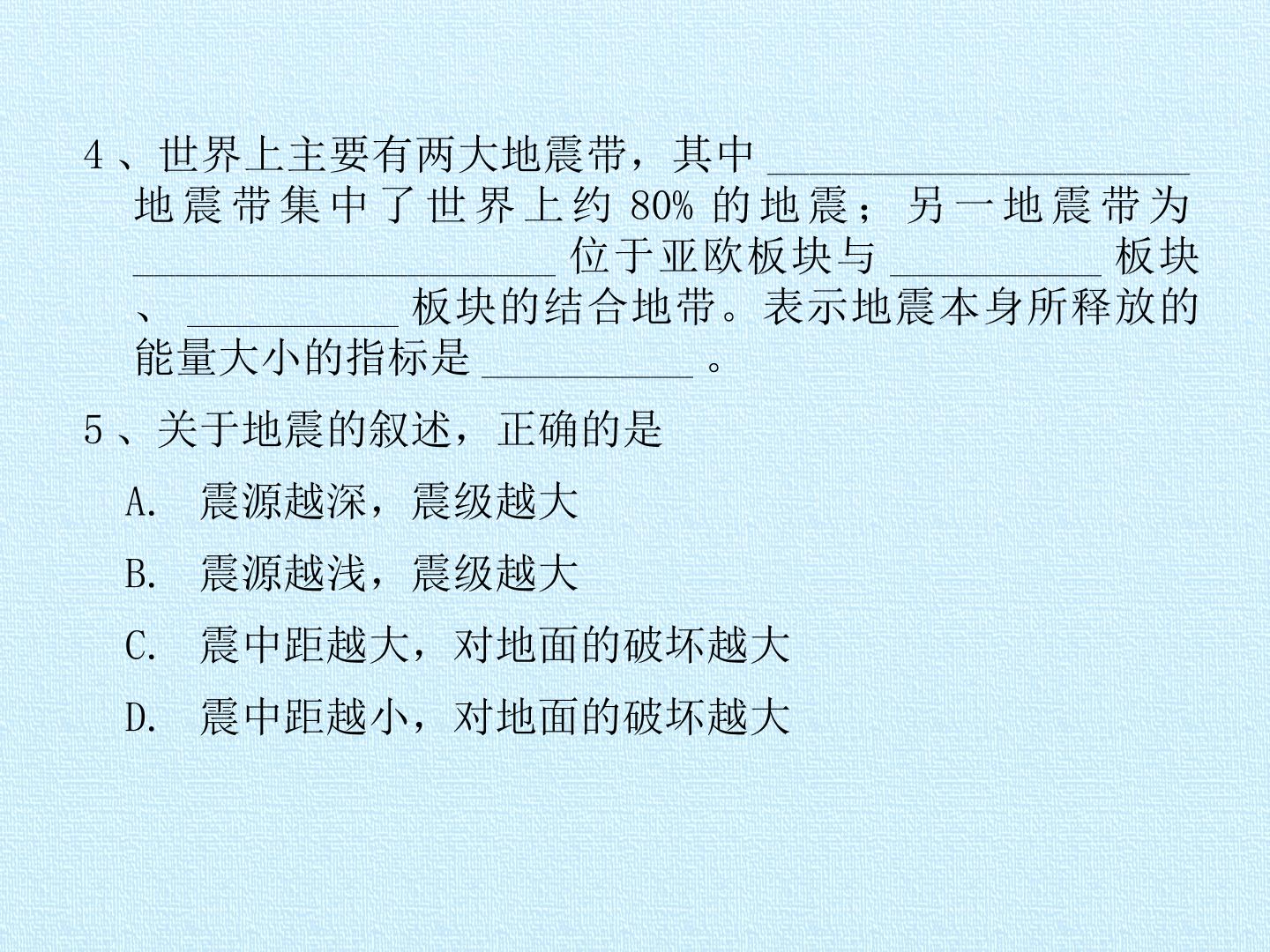 4、世界上主要有两大地震带，其中____地震带集中了世界上约80%的地震；另一地震带为____位于亚欧板块与____板块、____板块的结合地带。表示地震本身所释放的能量大小的指标是____。

5、关于地震的叙述，正确的是

A. 震源越深，震级越大

B. 震源越浅，震级越大

C. 震中距越大，对地面的破坏越大

D. 震中距越小，对地面的破坏越大